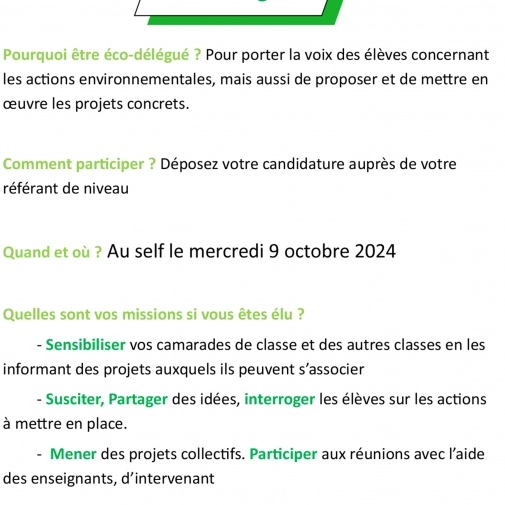 Pourquoi être éco-délégué ? Pour porter la voix des élèves concernant les actions environnementales, mais aussi de proposer et de mettre en œuvre les projets concrets.

Comment participer ? Déposez votre candidature auprès de votre référant de niveau

Quand et où ? Au self le mercredi 9 octobre 2024

Quelles sont vos missions si vous êtes élu ?

- Sensibiliser vos camarades de classe et des autres classes en les informant des projets auxquels ils peuvent s'associer

- Susciter, Partager des idées, interroger les élèves sur les actions à mettre en place.

- Mener des projets collectifs. Participer aux réunions avec l'aide des enseignants, d'intervenant